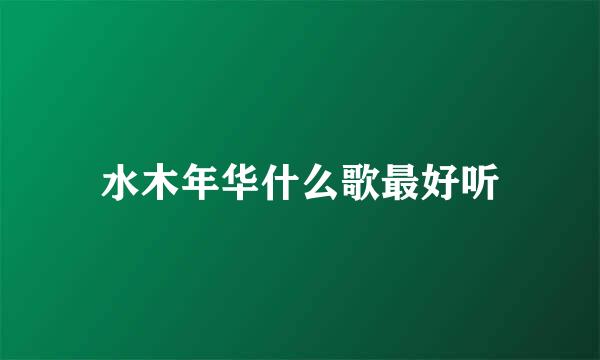 水木年华什么歌最好听